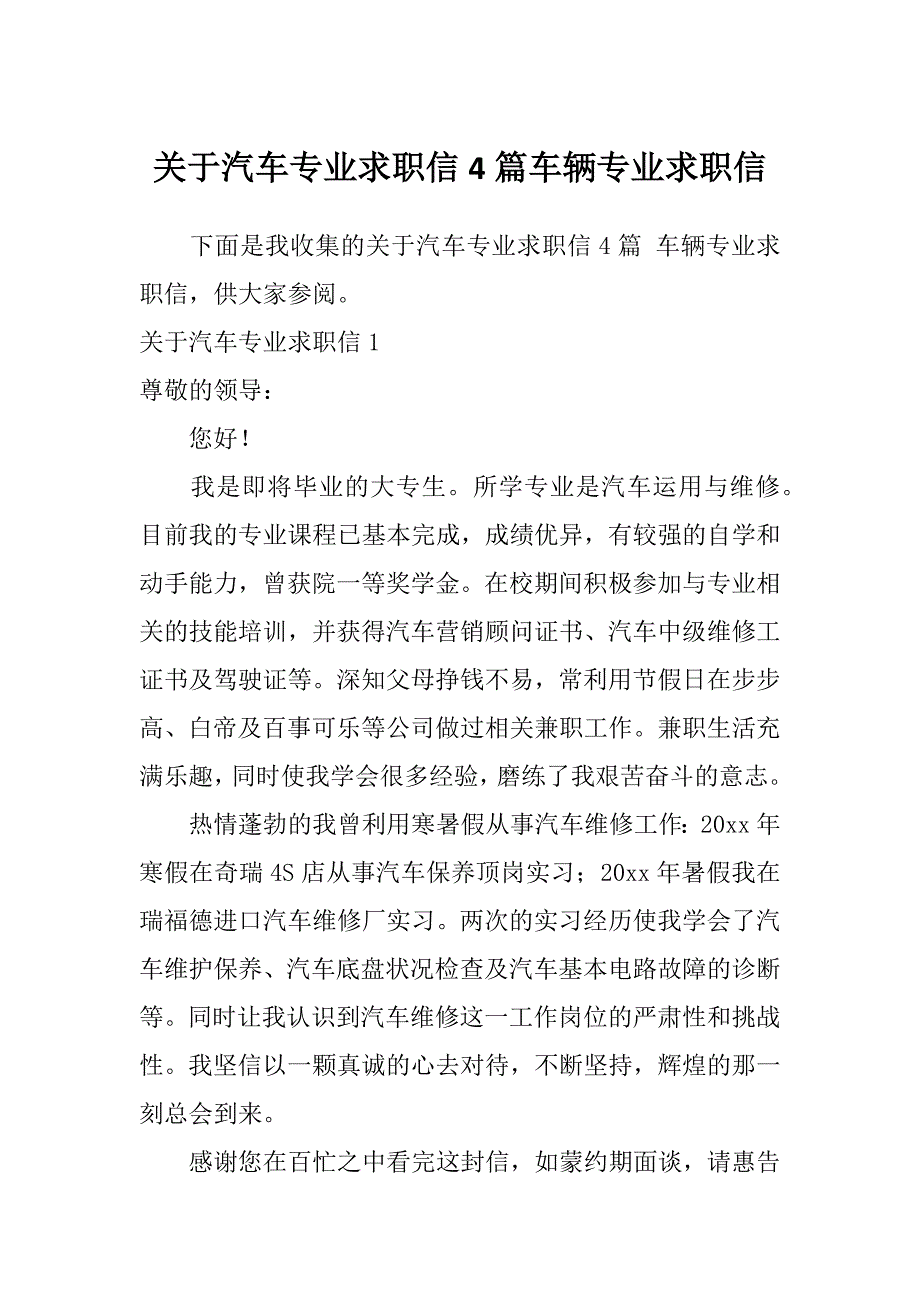 关于汽车专业求职信4篇车辆专业求职信

下面是我收集的关于汽车专业求职信4篇 车辆专业求职信，供大家参阅。

关于汽车专业求职信1

尊敬的领导：

您好！

我是即将毕业的大专生。所学专业是汽车运用与维修。目前我的专业课程已基本完成，成绩优异，有较强的自学和动手能力，曾获院一等奖学金。在校期间积极参加与专业相关的技能培训，并获得汽车营销顾问证书、汽车中级维修工证书及驾驶证等。深知父母挣钱不易，常利用节假日在步步高、白帝及百事可乐等公司做过相关兼职工作。兼职生活充满乐趣，同时使我学会很多经验，磨练了我艰苦奋斗的意志。

热情蓬勃的我曾利用寒暑假从事汽车维修工作：20xx年寒假在奇瑞4S店从事汽车保养顶岗实习；20xx年暑假我在瑞福德进口汽车维修厂实习。两次的实习经历使我学会了汽车维护保养、汽车底盘状况检查及汽车基本电路故障的诊断等。同时让我认识到汽车维修这一工作岗位的严肃性和挑战性。我坚信以一颗真诚的心去对待，不断坚持，辉煌的那一刻总会到来。

感谢您在百忙之中看完这封信，如蒙约期面谈，请惠告